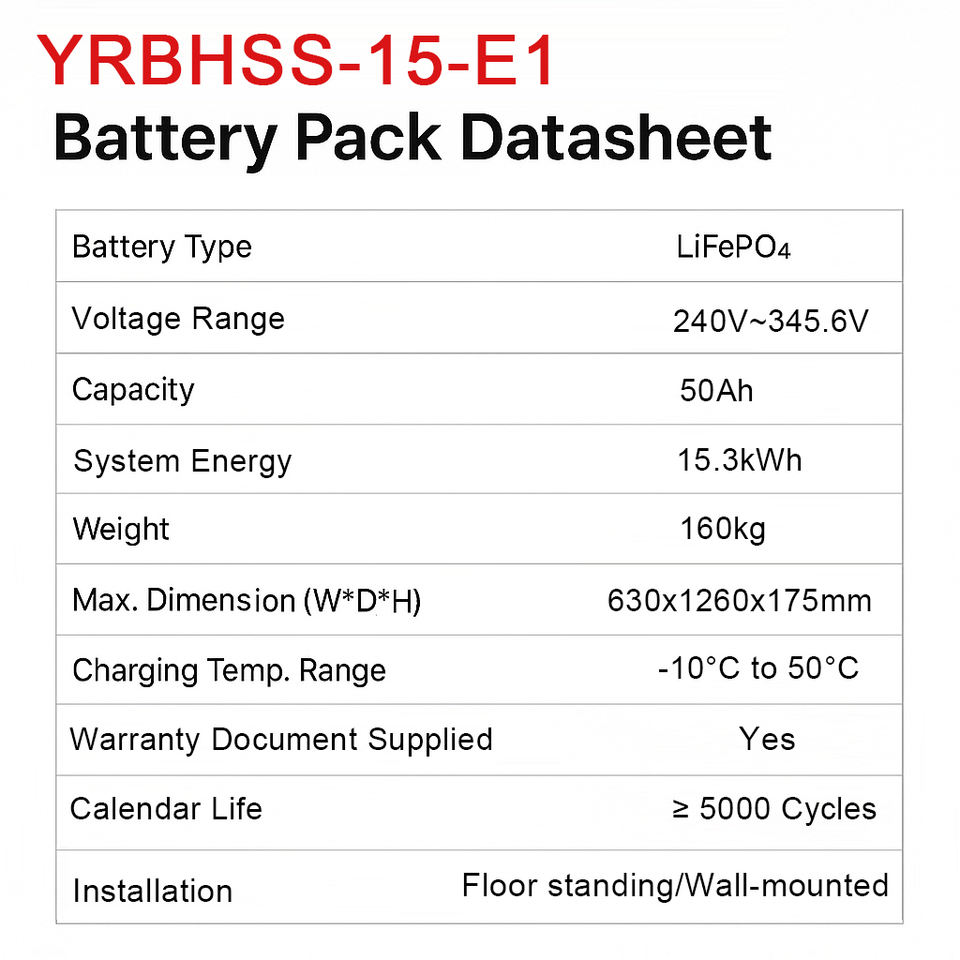 YRBHSS-15-E1

Battery Pack Datasheet

| Battery Type | $LiFePO_4$ |
|---|---|
| Voltage Range | 240V~345.6V |
| Capacity | 50Ah |
| System Energy | 15.3kWh |
| Weight | 160kg |
| Max. Dimension (W*D*H) | 630x1260x175mm |
| Charging Temp. Range | -10°C to 50°C |
| Warranty Document Supplied | Yes |
| Calendar Life | ≥ 5000 Cycles |
| Installation | Floor standing/Wall-mounted |